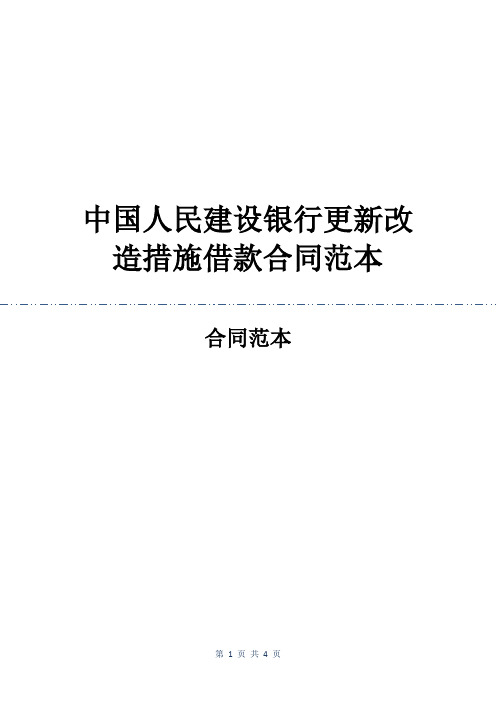 中国人民建设银行更新改造措施借款合同范本

合同范本

第 1 页 共 4 页